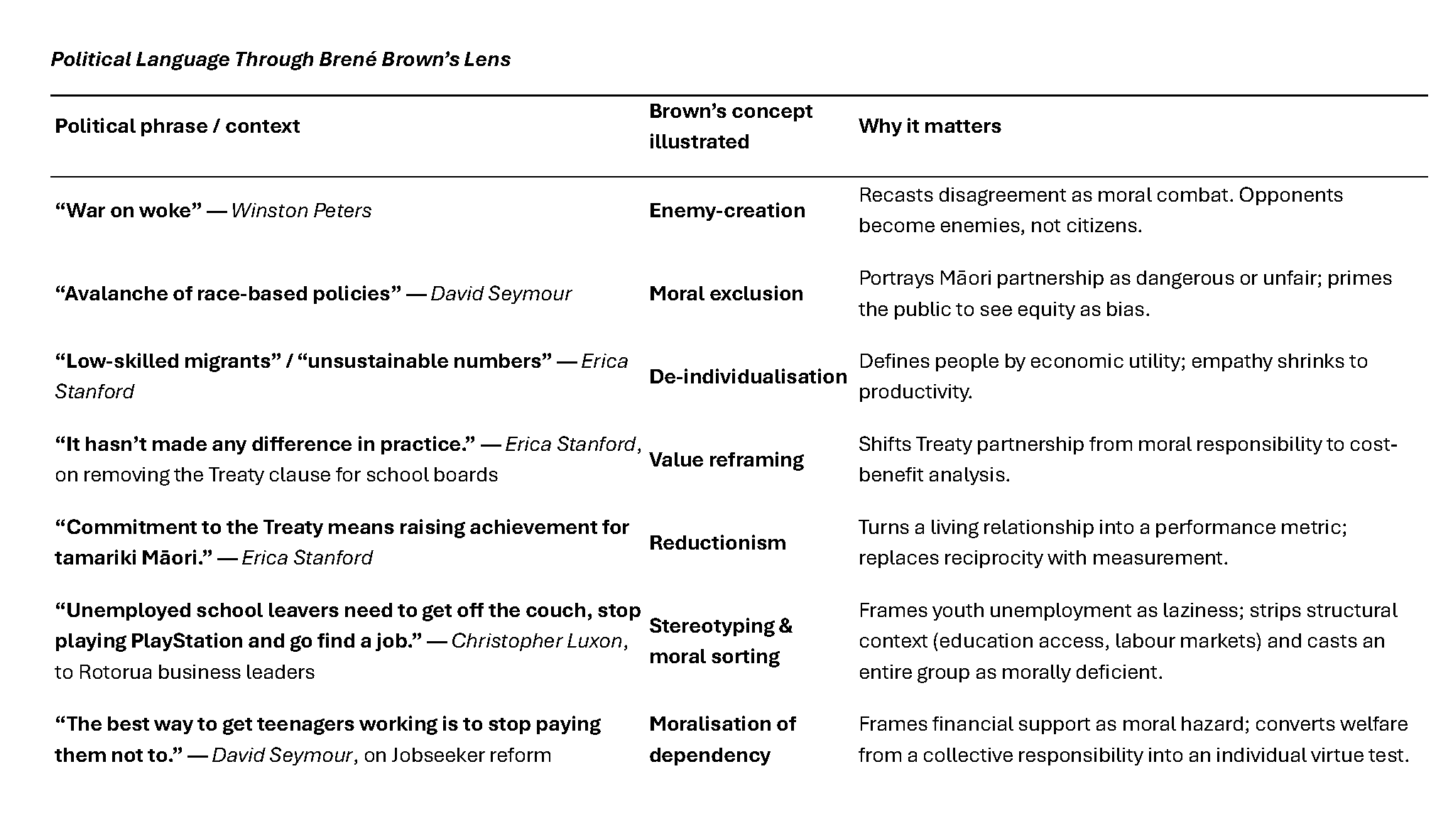 Political Language Through Brené Brown's Lens

| Political phrase / context | Brown's concept illustrated | Why it matters |
|---|---|---|
| "War on woke" — Winston Peters | Enemy-creation | Recasts disagreement as moral combat. Opponents become enemies, not citizens. |
| "Avalanche of race-based policies" — David Seymour | Moral exclusion | Portrays Māori partnership as dangerous or unfair; primes the public to see equity as bias. |
| "Low-skilled migrants" / "unsustainable numbers" — Erica Stanford | De-individualisation | Defines people by economic utility; empathy shrinks to productivity. |
| "It hasn't made any difference in practice." — Erica Stanford, on removing the Treaty clause for school boards | Value reframing | Shifts Treaty partnership from moral responsibility to cost-benefit analysis. |
| "Commitment to the Treaty means raising achievement for tamariki Māori." — Erica Stanford | Reductionism | Turns a living relationship into a performance metric; replaces reciprocity with measurement. |
| "Unemployed school leavers need to get off the couch, stop playing PlayStation and go find a job." — Christopher Luxon, to Rotorua business leaders | Stereotyping & moral sorting | Frames youth unemployment as laziness; strips structural context (education access, labour markets) and casts an entire group as morally deficient. |
| "The best way to get teenagers working is to stop paying them not to." — David Seymour, on Jobseeker reform | Moralisation of dependency | Frames financial support as moral hazard; converts welfare from a collective responsibility into an individual virtue test. |